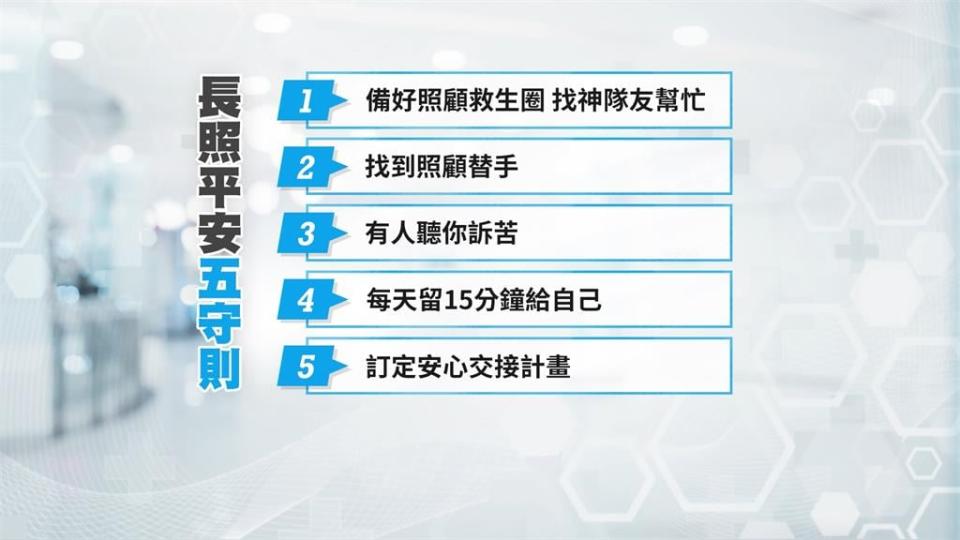 長照平安五守則

1 備好照顧救生圈 找神隊友幫忙

2 找到照顧替手

3 有人聽你訴苦

4 每天留15分鐘給自己

5 訂定安心交接計畫